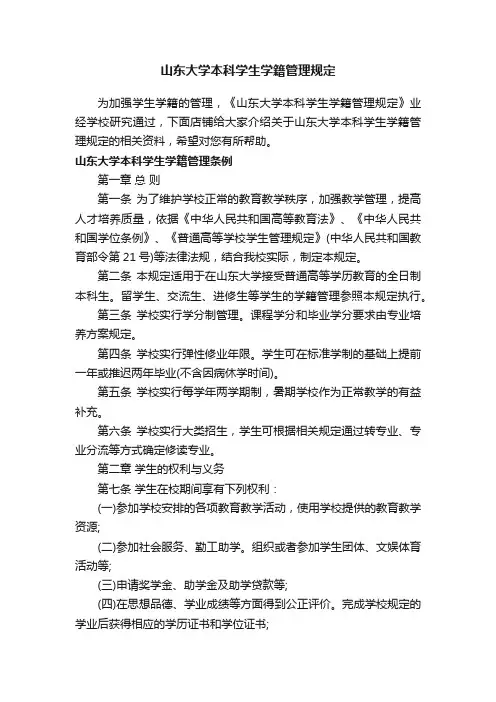 山东大学本科学生学籍管理规定

为加强学生学籍的管理，《山东大学本科学生学籍管理规定》业经学校研究通过，下面店铺给大家介绍关于山东大学本科学生学籍管理规定的相关资料，希望对您有所帮助。

山东大学本科学生学籍管理条例

第一章 总 则

第一条 为了维护学校正常的教育教学秩序，加强教学管理，提高人才培养质量，依据《中华人民共和国高等教育法》、《中华人民共和国学位条例》、《普通高等学校学生管理规定》(中华人民共和国教育部令第 21 号)等法律法规，结合我校实际，制定本规定。

第二条 本规定适用于在山东大学接受普通高等学历教育的全日制本科生。留学生、交流生、进修生等学生的学籍管理参照本规定执行。

第三条 学校实行学分制管理。课程学分和毕业学分要求由专业培养方案规定。

第四条 学校实行弹性修业年限。学生可在标准学制的基础上提前一年或推迟两年毕业(不含因病休学时间)。

第五条 学校实行每学年两学期制，暑期学校作为正常教学的有益补充。

第六条 学校实行大类招生，学生可根据相关规定通过转专业、专业分流等方式确定修读专业。

第二章 学生的权利与义务

第七条 学生在校期间享有下列权利：

(一)参加学校安排的各项教育教学活动，使用学校提供的教育教学资源;

(二)参加社会服务、勤工助学。组织或者参加学生团体、文娱体育活动等;

(三)申请奖学金、助学金及助学贷款等;

(四)在思想品德、学业成绩等方面得到公正评价。完成学校规定的学业后获得相应的学历证书和学位证书;